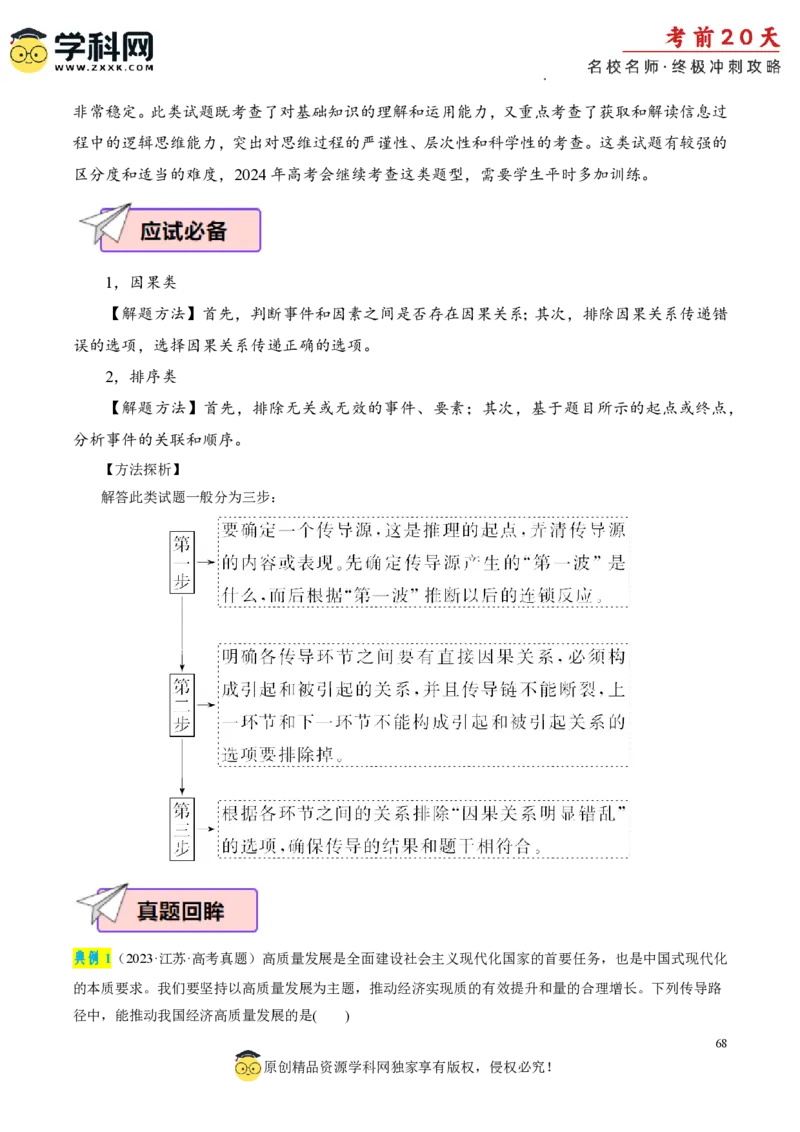 学科网
WWW.ZXXK.COM

考前20天
名校名师·终极冲刺攻略

非常稳定。此类试题既考查了对基础知识的理解和运用能力，又重点考查了获取和解读信息过程中的逻辑思维能力，突出对思维过程的严谨性、层次性和科学性的考查。这类试题有较强的区分度和适当的难度，2024年高考会继续考查这类题型，需要学生平时多加训练。

应试必备

1，因果类

【解题方法】首先，判断事件和因素之间是否存在因果关系；其次，排除因果关系传递错误的选项，选择因果关系传递正确的选项。

2，排序类

【解题方法】首先，排除无关或无效的事件、要素；其次，基于题目所示的起点或终点，分析事件的关联和顺序。

【方法探析】

解答此类试题一般分为三步：

第一步

要确定一个传导源，这是推理的起点，弄清传导源的内容或表现。先确定传导源产生的“第一波”是什么，而后根据“第一波”推断以后的连锁反应。

第二步

明确各传导环节之间要有直接因果关系，必须构成引起和被引起的关系，并且传导链不能断裂，上一环节和下一环节不能构成引起和被引起关系的选项要排除掉。

第三步

根据各环节之间的关系排除“因果关系明显错乱”的选项，确保传导的结果和题干相符合。

真题回眸

典例1（2023·江苏·高考真题）高质量发展是全面建设社会主义现代化国家的首要任务，也是中国式现代化的本质要求。我们要坚持以高质量发展为主题，推动经济实现质的有效提升和量的合理增长。下列传导路径中，能推动我国经济高质量发展的是(　　)

68

原创精品资源学科网独家享有版权，侵权必究！